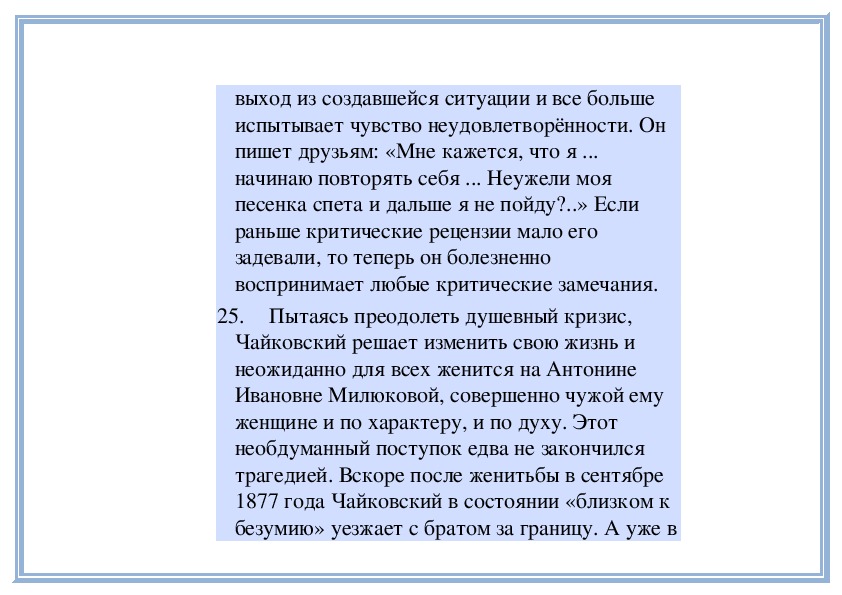 выход из создавшейся ситуации и все больше испытывает чувство неудовлетворённости. Он пишет друзьям: «Мне кажется, что я ... начинаю повторять себя ... Неужели моя песенка спета и дальше я не пойду?..» Если раньше критические рецензии мало его задевали, то теперь он болезненно воспринимает любые критические замечания.

25. Пытаясь преодолеть душевный кризис, Чайковский решает изменить свою жизнь и неожиданно для всех женится на Антонине Ивановне Милюковой, совершенно чужой ему женщине и по характеру, и по духу. Этот необдуманный поступок едва не закончился трагедией. Вскоре после женитьбы в сентябре 1877 года Чайковский в состоянии «близком к безумию» уезжает с братом за границу. А уже в